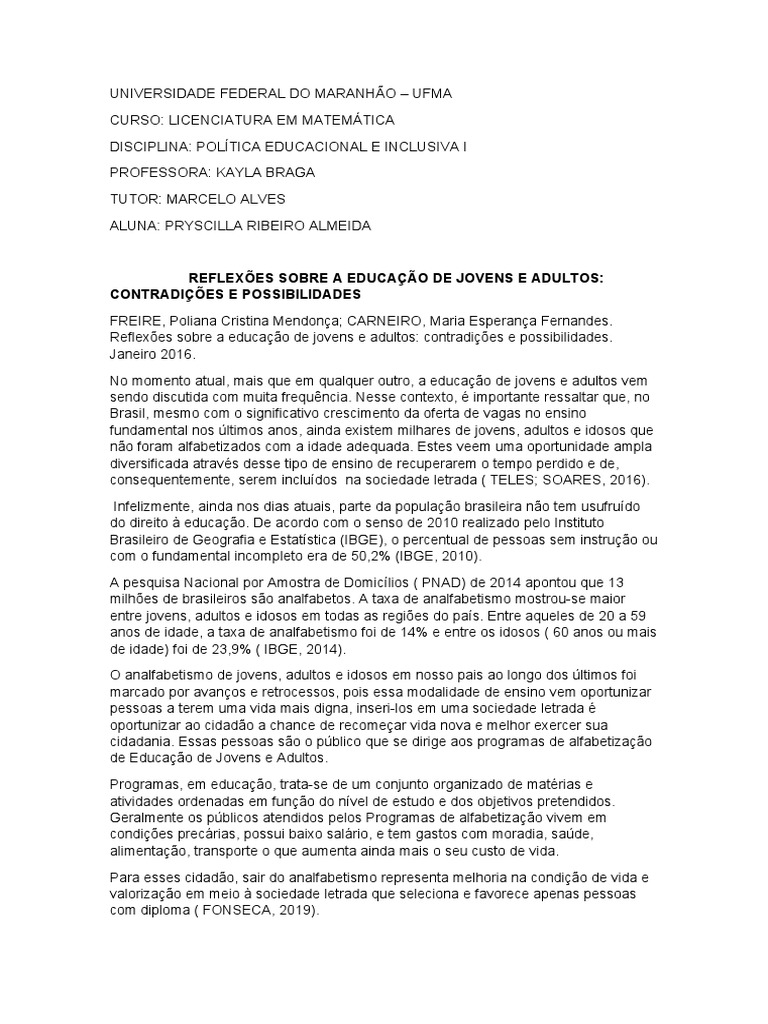 UNIVERSIDADE FEDERAL DO MARANHÃO – UFMA

CURSO: LICENCIATURA EM MATEMÁTICA

DISCIPLINA: POLÍTICA EDUCACIONAL E INCLUSIVA I

PROFESSORA: KAYLA BRAGA

TUTOR: MARCELO ALVES

ALUNA: PRYSCILLA RIBEIRO ALMEIDA

REFLEXÕES SOBRE A EDUCAÇÃO DE JOVENS E ADULTOS: CONTRADIÇÕES E POSSIBILIDADES

FREIRE, Poliana Cristina Mendonça; CARNEIRO, Maria Esperança Fernandes. Reflexões sobre a educação de jovens e adultos: contradições e possibilidades. Janeiro 2016.

No momento atual, mais que em qualquer outro, a educação de jovens e adultos vem sendo discutida com muita frequência. Nesse contexto, é importante ressaltar que, no Brasil, mesmo com o significativo crescimento da oferta de vagas no ensino fundamental nos últimos anos, ainda existem milhares de jovens, adultos e idosos que não foram alfabetizados com a idade adequada. Estes veem uma oportunidade ampla diversificada através desse tipo de ensino de recuperarem o tempo perdido e de, consequentemente, serem incluídos na sociedade letrada ( TELES; SOARES, 2016).

Infelizmente, ainda nos dias atuais, parte da população brasileira não tem usufruído do direito à educação. De acordo com o senso de 2010 realizado pelo Instituto Brasileiro de Geografia e Estatística (IBGE), o percentual de pessoas sem instrução ou com o fundamental incompleto era de 50,2% (IBGE, 2010).

A pesquisa Nacional por Amostra de Domicílios ( PNAD) de 2014 apontou que 13 milhões de brasileiros são analfabetos. A taxa de analfabetismo mostrou-se maior entre jovens, adultos e idosos em todas as regiões do país. Entre aqueles de 20 a 59 anos de idade, a taxa de analfabetismo foi de 14% e entre os idosos ( 60 anos ou mais de idade) foi de 23,9% ( IBGE, 2014).

O analfabetismo de jovens, adultos e idosos em nosso pais ao longo dos últimos foi marcado por avanços e retrocessos, pois essa modalidade de ensino vem oportunizar pessoas a terem uma vida mais digna, inseri-los em uma sociedade letrada é oportunizar ao cidadão a chance de recomeçar vida nova e melhor exercer sua cidadania. Essas pessoas são o público que se dirige aos programas de alfabetização de Educação de Jovens e Adultos.

Programas, em educação, trata-se de um conjunto organizado de matérias e atividades ordenadas em função do nível de estudo e dos objetivos pretendidos. Geralmente os públicos atendidos pelos Programas de alfabetização vivem em condições precárias, possui baixo salário, e tem gastos com moradia, saúde, alimentação, transporte o que aumenta ainda mais o seu custo de vida.

Para esses cidadão, sair do analfabetismo representa melhoria na condição de vida e valorização em meio à sociedade letrada que seleciona e favorece apenas pessoas com diploma ( FONSECA, 2019).